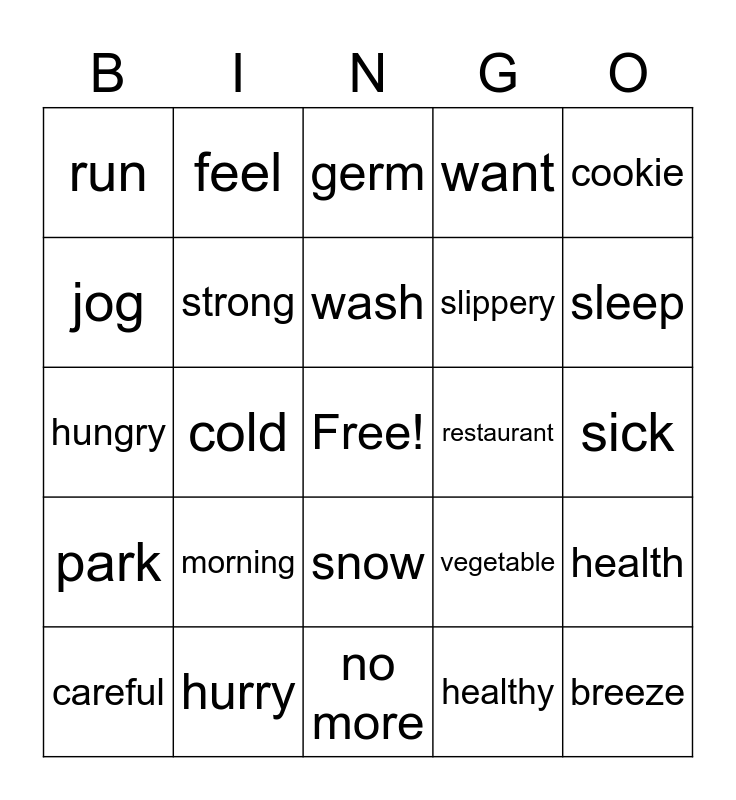 | B | I | N | G | O |
|---|---|---|---|---|
| run | feel | germ | want | cookie |
| jog | strong | wash | slippery | sleep |
| hungry | cold | Free! | restaurant | sick |
| park | morning | snow | vegetable | health |
| careful | hurry | no more | healthy | breeze |